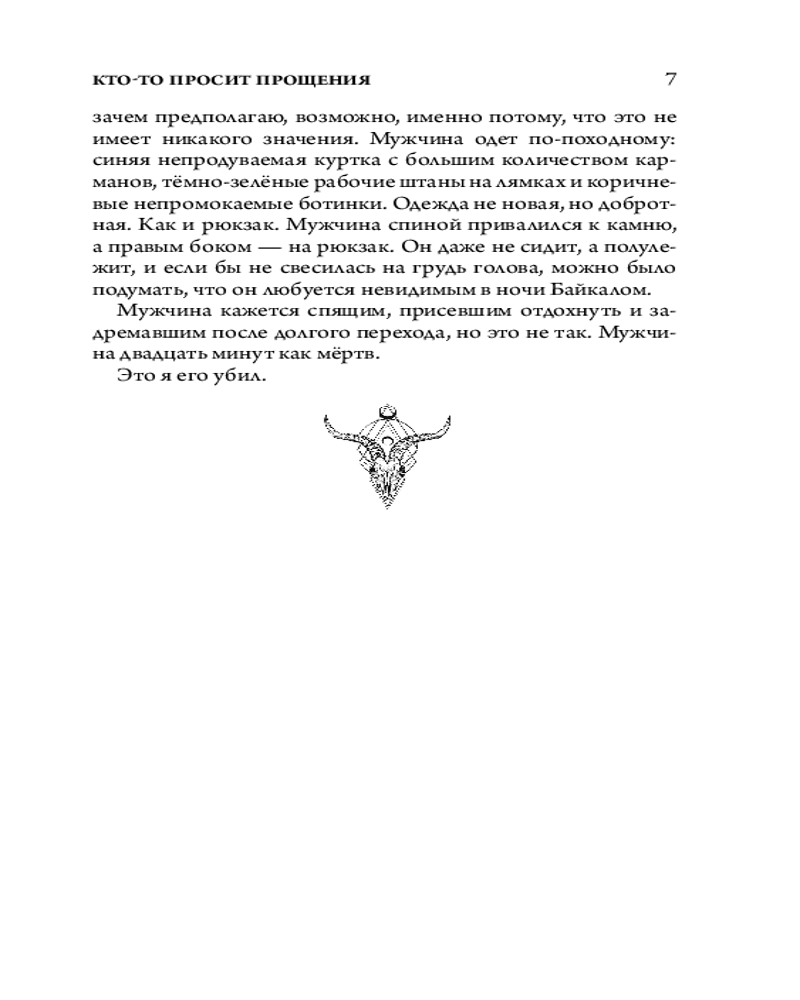 КТО-ТО ПРОСИТ ПРОЩЕНИЯ 7

зачем предполагаю, возможно, именно потому, что это не имеет никакого значения. Мужчина одет по-походному: синяя непродуваемая куртка с большим количеством карманов, тёмно-зелёные рабочие штаны на лямках и коричневые непромокаемые ботинки. Одежда не новая, но добротная. Как и рюкзак. Мужчина спиной привалился к камню, а правым боком — на рюкзак. Он даже не сидит, а полулежит, и если бы не свесилась на грудь голова, можно было подумать, что он любуется невидимым в ночи Байкалом.

Мужчина кажется спящим, присевшим отдохнуть и задремавшим после долгого перехода, но это не так. Мужчина двадцать минут как мёртв.

Это я его убил.